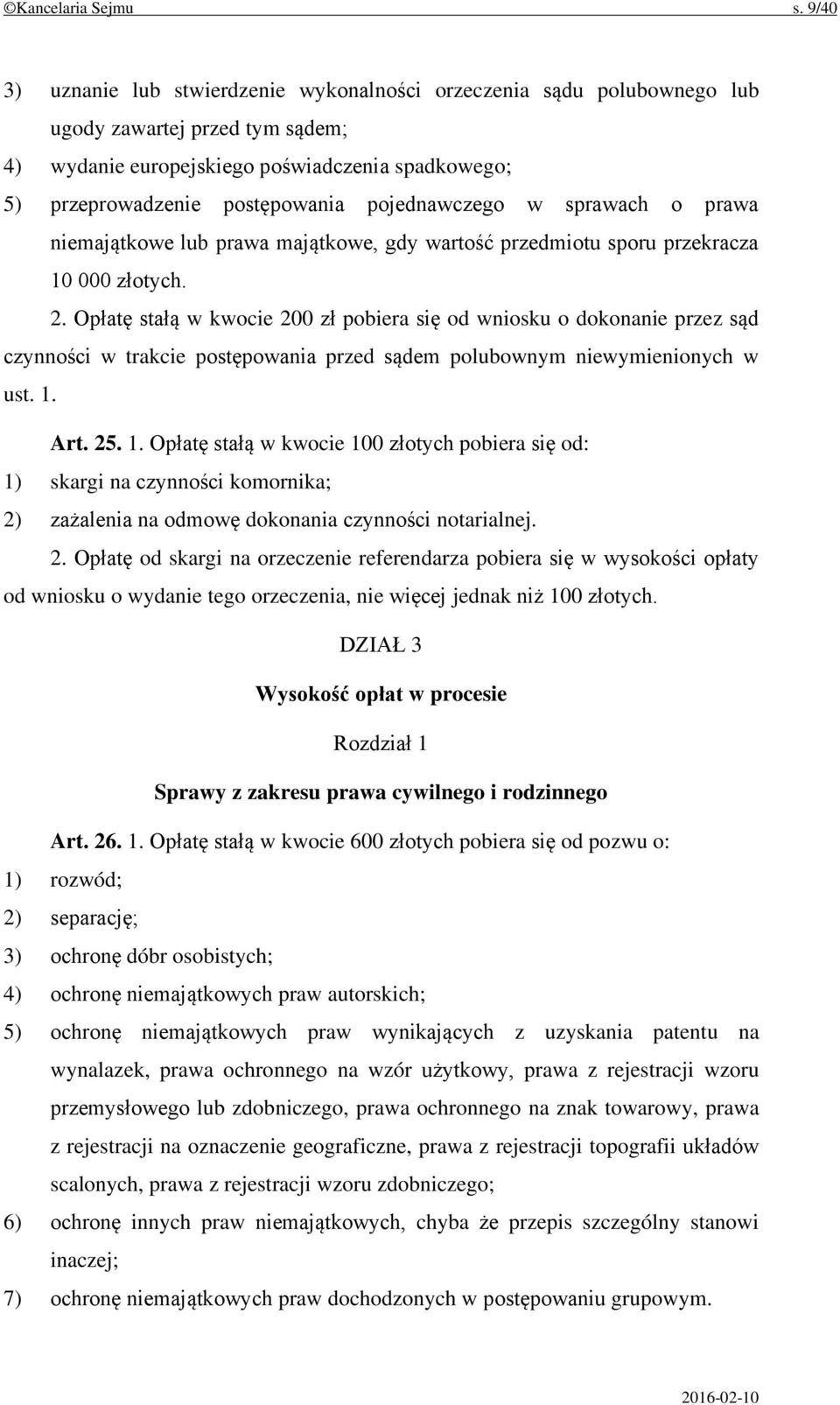 ©Kancelaria Sejmu s. 9/40

3) uznanie lub stwierdzenie wykonalności orzeczenia sądu polubownego lub ugody zawartej przed tym sądem;
4) wydanie europejskiego poświadczenia spadkowego;
5) przeprowadzenie postępowania pojednawczego w sprawach o prawa niemajątkowe lub prawa majątkowe, gdy wartość przedmiotu sporu przekracza 10 000 złotych.

2. Opłatę stałą w kwocie 200 zł pobiera się od wniosku o dokonanie przez sąd czynności w trakcie postępowania przed sądem polubownym niewymienionych w ust. 1.

Art. 25. 1. Opłatę stałą w kwocie 100 złotych pobiera się od:
1) skargi na czynności komornika;
2) zażalenia na odmowę dokonania czynności notarialnej.

2. Opłatę od skargi na orzeczenie referendarza pobiera się w wysokości opłaty od wniosku o wydanie tego orzeczenia, nie więcej jednak niż 100 złotych.

DZIAŁ 3

Wysokość opłat w procesie

Rozdział 1

Sprawy z zakresu prawa cywilnego i rodzinnego

Art. 26. 1. Opłatę stałą w kwocie 600 złotych pobiera się od pozwu o:
1) rozwód;
2) separację;
3) ochronę dóbr osobistych;
4) ochronę niemajątkowych praw autorskich;
5) ochronę niemajątkowych praw wynikających z uzyskania patentu na wynalazek, prawa ochronnego na wzór użytkowy, prawa z rejestracji wzoru przemysłowego lub zdobniczego, prawa ochronnego na znak towarowy, prawa z rejestracji na oznaczenie geograficzne, prawa z rejestracji topografii układów scalonych, prawa z rejestracji wzoru zdobniczego;
6) ochronę innych praw niemajątkowych, chyba że przepis szczególny stanowi inaczej;
7) ochronę niemajątkowych praw dochodzonych w postępowaniu grupowym.

2016-02-10